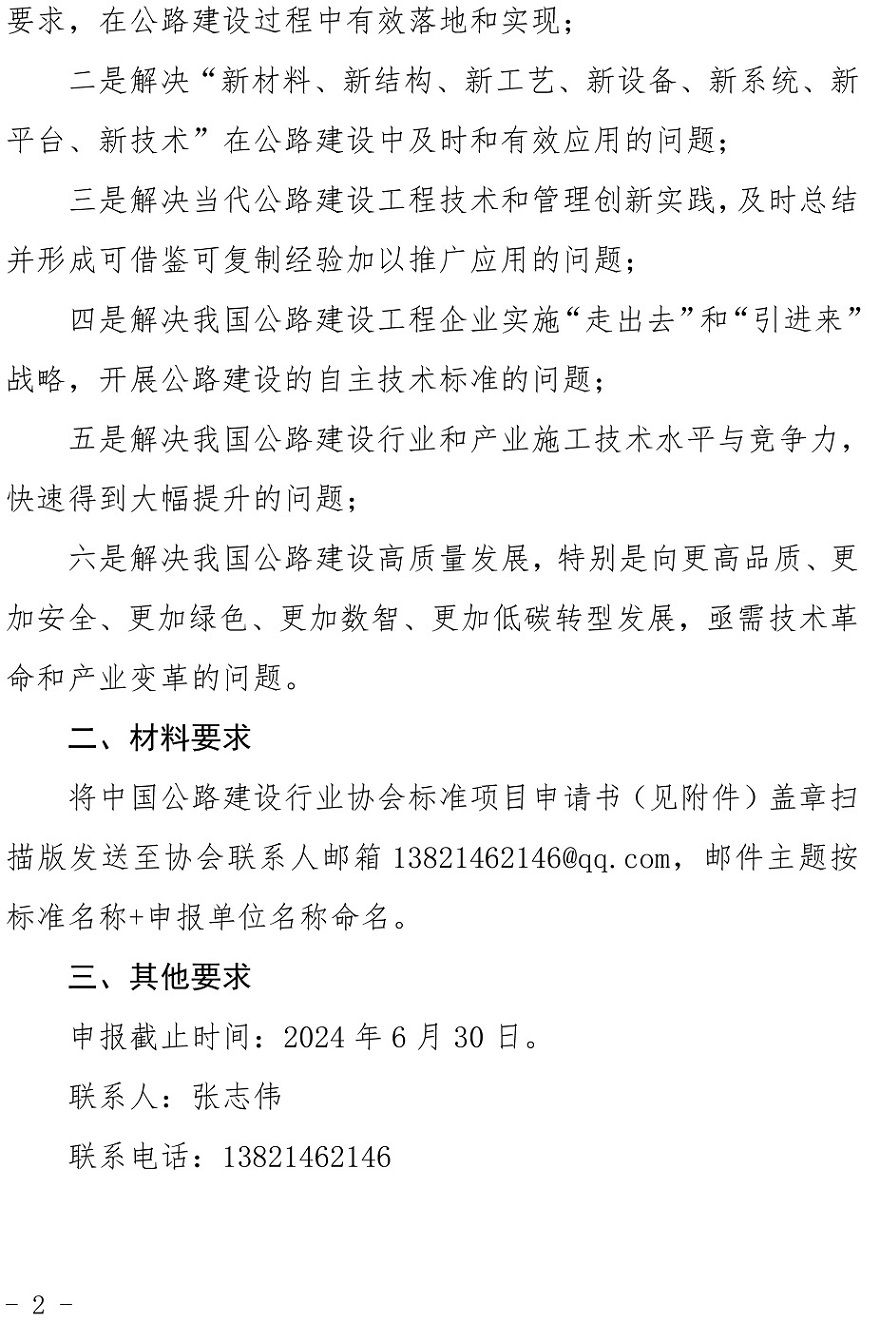 要求，在公路建设过程中有效落地和实现；

二是解决“新材料、新结构、新工艺、新设备、新系统、新平台、新技术”在公路建设中及时和有效应用的问题；

三是解决当代公路建设工程技术和管理创新实践，及时总结并形成可借鉴可复制经验加以推广应用的问题；

四是解决我国公路建设工程企业实施“走出去”和“引进来”战略，开展公路建设的自主技术标准的问题；

五是解决我国公路建设行业和产业施工技术水平与竞争力，快速得到大幅提升的问题；

六是解决我国公路建设高质量发展，特别是向更高品质、更加安全、更加绿色、更加数智、更加低碳转型发展，亟需技术革命和产业变革的问题。

二、材料要求

将中国公路建设行业协会标准项目申请书（见附件）盖章扫描版发送至协会联系人邮箱 13821462146@qq.com，邮件主题按标准名称+申报单位名称命名。

三、其他要求

申报截止时间：2024 年 6 月 30 日。

联系人：张志伟

联系电话：13821462146

- 2 -